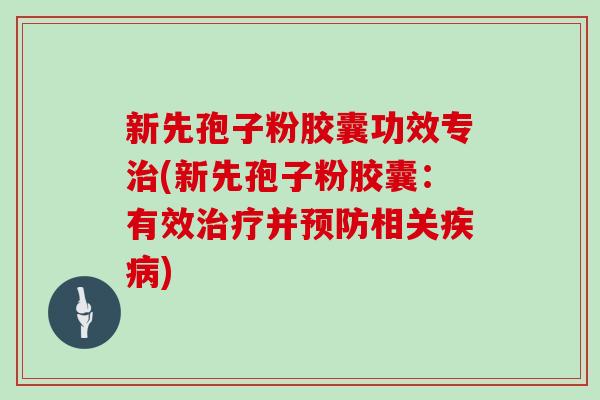 新先孢子粉胶囊功效专治(新先孢子粉胶囊：有效治疗并预防相关疾病)